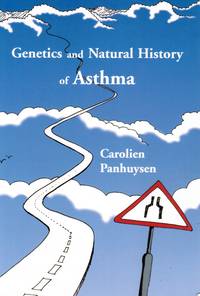 Genetics and Natural History of Asthma

Carolien Panhuysen